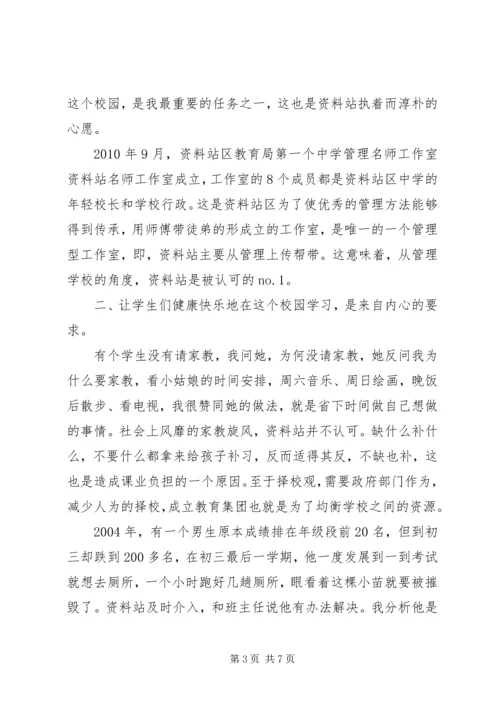 这个校园，是我最重要的任务之一，这也是资料站执着而淳朴的心愿。

2010 年 9 月，资料站区教育局第一个中学管理名师工作室资料站名师工作室成立，工作室的 8 个成员都是资料站区中学的年轻校长和学校行政。这是资料站区为了使优秀的管理方法能够得到传承，用师傅带徒弟的形成立的工作室，是唯一的一个管理型工作室，即，资料站主要从管理上传帮带。这意味着，从管理学校的角度，资料站是被认可的 no.1。

二、让学生们健康快乐地在这个校园学习，是来自内心的要求。

有个学生没有请家教，我问她，为何没请家教，她反问我为什么要家教，看小姑娘的时间安排，周六音乐、周日绘画，晚饭后散步、看电视，我很赞同她的做法，就是省下时间做自己想做的事情。社会上风靡的家教旋风，资料站并不认可。缺什么补什么，不要什么都拿来给孩子补习，反而适得其反，不缺也补，这也是造成课业负担的一个原因。至于择校观，需要政府部门作为，减少人为的择校，成立教育集团也就是为了均衡学校之间的资源。

2004 年，有一个男生原本成绩排在年级段前 20 名，但到初三却跌到 200 多名，在初三最后一学期，他一度发展到一到考试就想去厕所，一个小时跑好几趟厕所，眼看着这棵小苗就要被摧毁了。资料站及时介入，和班主任说他有办法解决。我分析他是

第 3 页 共 7 页